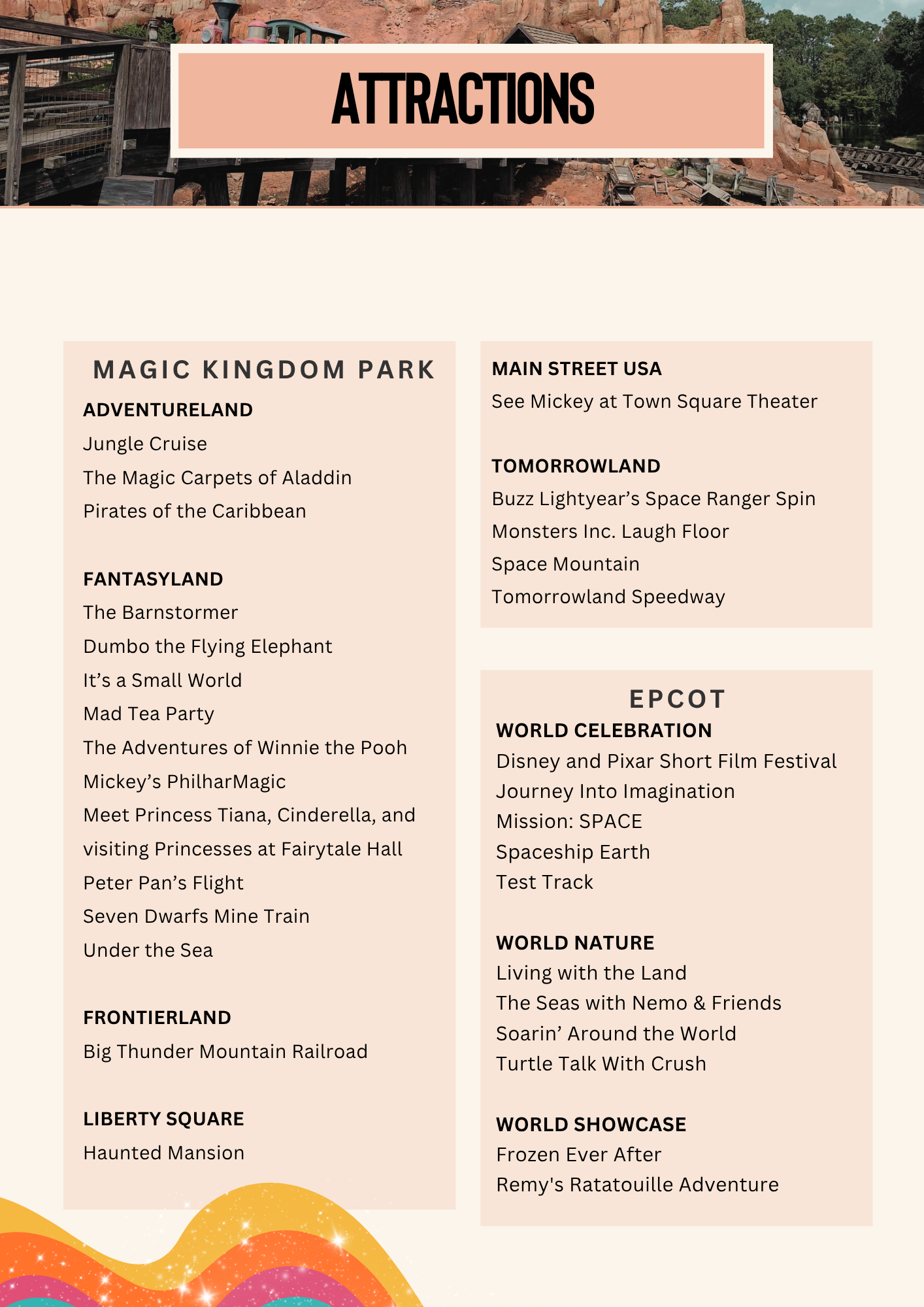 ATTRACTIONS

MAGIC KINGDOM PARK

ADVENTURELAND
Jungle Cruise
The Magic Carpets of Aladdin
Pirates of the Caribbean

FANTASYLAND
The Barnstormer
Dumbo the Flying Elephant
It's a Small World
Mad Tea Party
The Adventures of Winnie the Pooh
Mickey's PhilharMagic
Meet Princess Tiana, Cinderella, and visiting Princesses at Fairytale Hall
Peter Pan's Flight
Seven Dwarfs Mine Train
Under the Sea

FRONTIERLAND
Big Thunder Mountain Railroad

LIBERTY SQUARE
Haunted Mansion

MAIN STREET USA
See Mickey at Town Square Theater

TOMORROWLAND
Buzz Lightyear's Space Ranger Spin
Monsters Inc. Laugh Floor
Space Mountain
Tomorrowland Speedway

EPCOT

WORLD CELEBRATION
Disney and Pixar Short Film Festival
Journey Into Imagination
Mission: SPACE
Spaceship Earth
Test Track

WORLD NATURE
Living with the Land
The Seas with Nemo & Friends
Soarin' Around the World
Turtle Talk With Crush

WORLD SHOWCASE
Frozen Ever After
Remy's Ratatouille Adventure